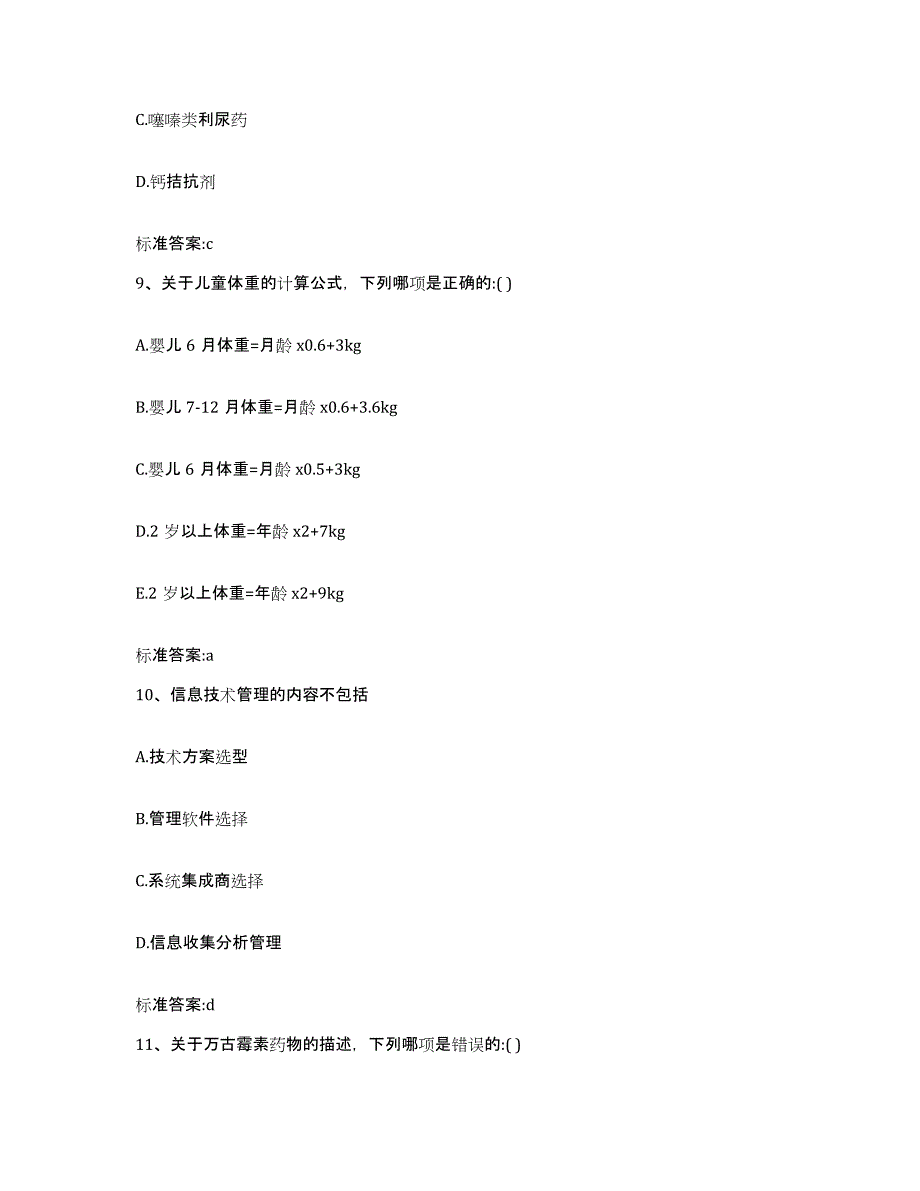 C.噻嗪类利尿药

D.钙拮抗剂

标准答案:c

9、关于儿童体重的计算公式，下列哪项是正确的:( )

A.婴儿 6 月体重=月龄 x0.6+3kg

B.婴儿 7-12 月体重=月龄 x0.6+3.6kg

C.婴儿 6 月体重=月龄 x0.5+3kg

D.2 岁以上体重=年龄 x2+7kg

E.2 岁以上体重=年龄 x2+9kg

标准答案:a

10、信息技术管理的内容不包括

A.技术方案选型

B.管理软件选择

C.系统集成商选择

D.信息收集分析管理

标准答案:d

11、关于万古霉素药物的描述，下列哪项是错误的:( )